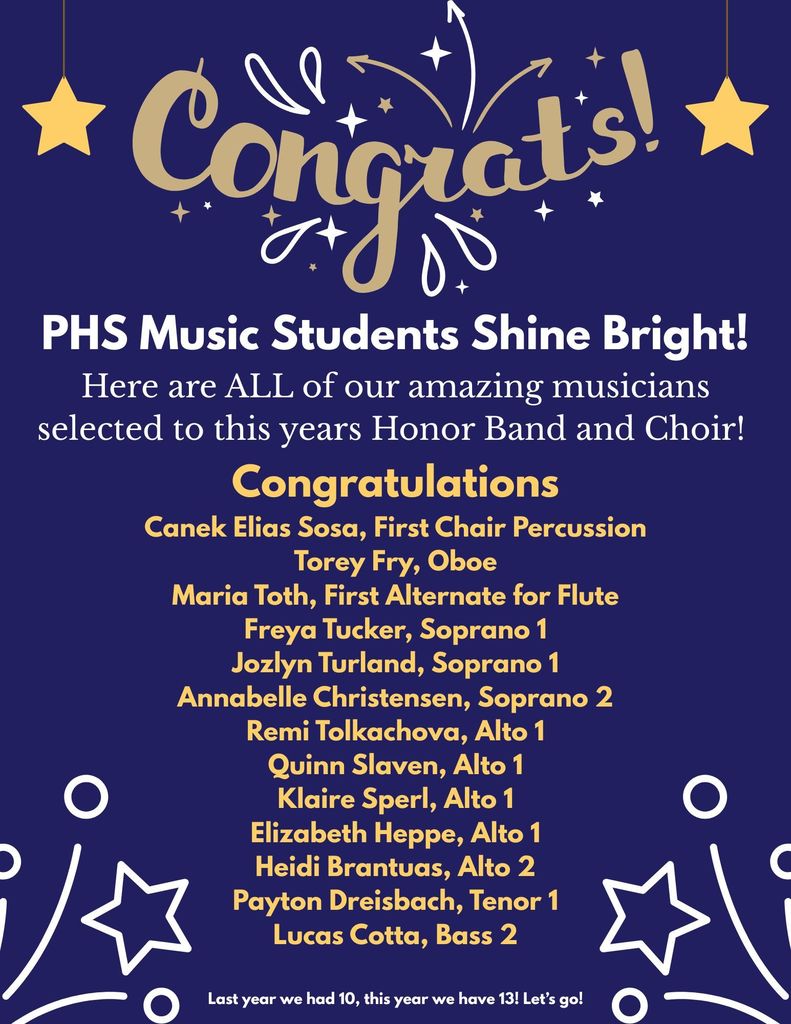 Congrats!

PHS Music Students Shine Bright!

Here are ALL of our amazing musicians selected to this years Honor Band and Choir!

Congratulations

Canek Elias Sosa, First Chair Percussion
Torey Fry, Oboe
Maria Toth, First Alternate for Flute
Freya Tucker, Soprano 1
Jozlyn Turland, Soprano 1
Annabelle Christensen, Soprano 2
Remi Tolkachova, Alto 1
Quinn Slaven, Alto 1
Klaire Sperl, Alto 1
Elizabeth Heppe, Alto 1
Heidi Brantuas, Alto 2
Payton Dreisbach, Tenor 1
Lucas Cotta, Bass 2

Last year we had 10, this year we have 13! Let's go!